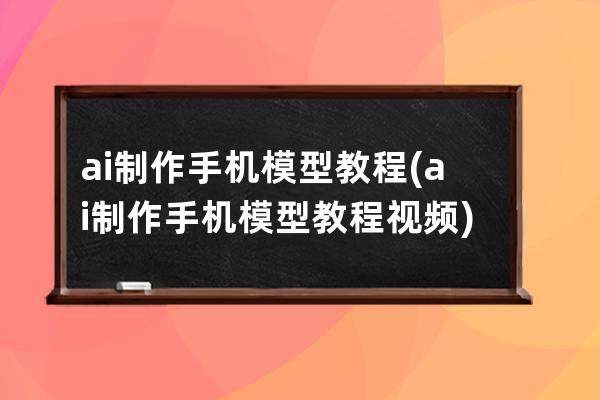 ai制作手机模型教程(ai制作手机模型教程视频)